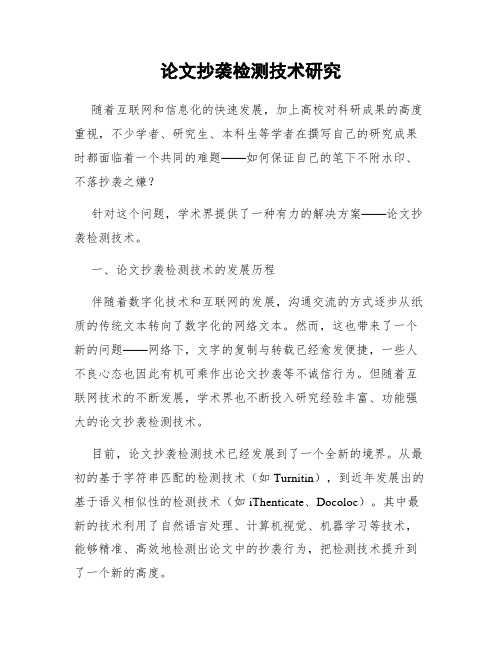 论文抄袭检测技术研究

随着互联网和信息化的快速发展，加上高校对科研成果的高度重视，不少学者、研究生、本科生等学者在撰写自己的研究成果时都面临着一个共同的难题——如何保证自己的笔下不附水印、不落抄袭之嫌？

针对这个问题，学术界提供了一种有力的解决方案——论文抄袭检测技术。

一、论文抄袭检测技术的发展历程

伴随着数字化技术和互联网的发展，沟通交流的方式逐步从纸质的传统文本转向了数字化的网络文本。然而，这也带来了一个新的问题——网络下，文字的复制与转载已经愈发便捷，一些人不良心态也因此有机可乘作出论文抄袭等不诚信行为。但随着互联网技术的不断发展，学术界也不断投入研究经验丰富、功能强大的论文抄袭检测技术。

目前，论文抄袭检测技术已经发展到了一个全新的境界。从最初的基于字符串匹配的检测技术（如 Turnitin），到近年发展出的基于语义相似性的检测技术（如 iThenticate、Docoloc）。其中最新的技术利用了自然语言处理、计算机视觉、机器学习等技术，能够精准、高效地检测出论文中的抄袭行为，把检测技术提升到了一个新的高度。